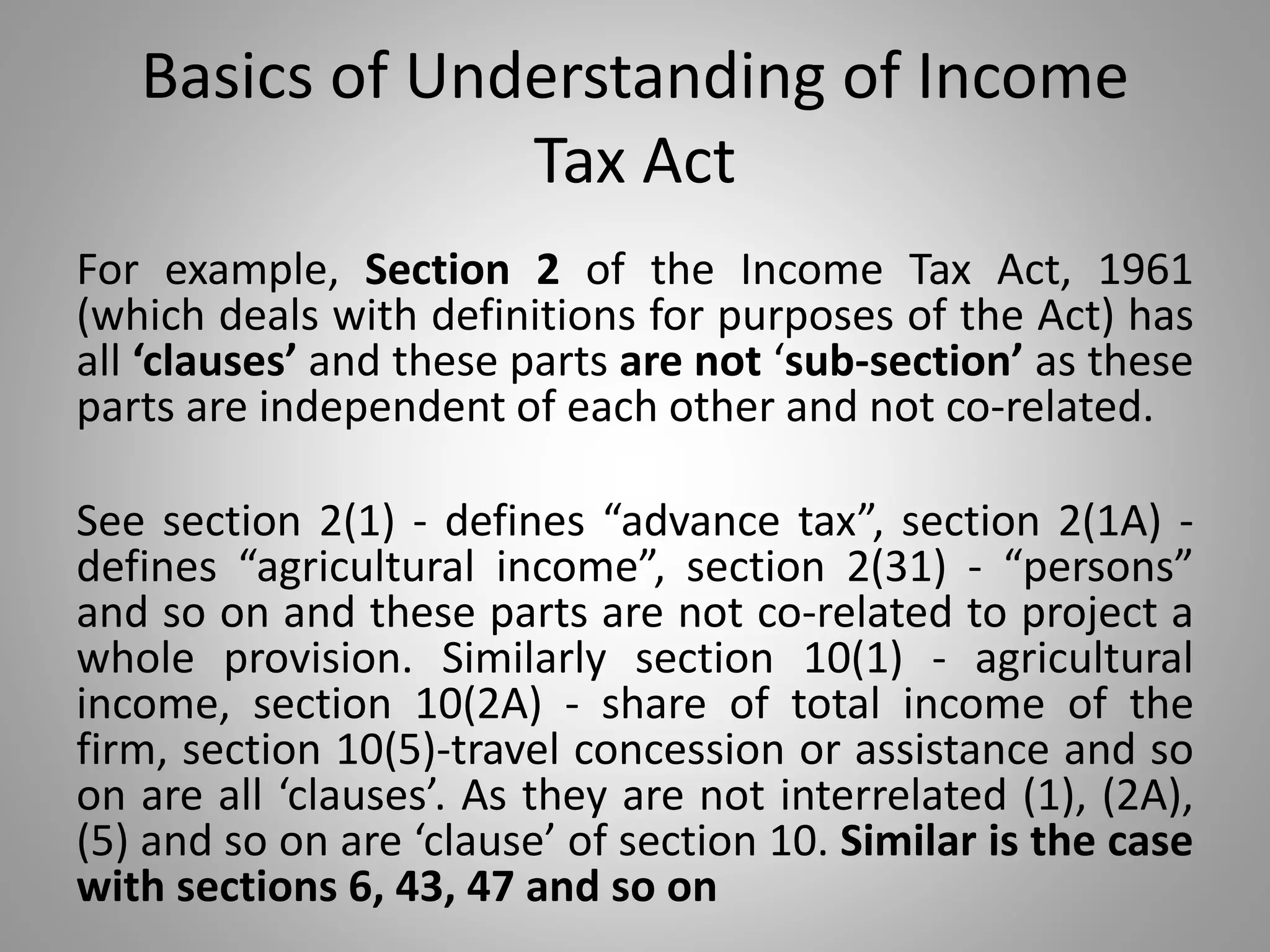 Basics of Understanding of Income Tax Act

For example, Section 2 of the Income Tax Act, 1961 (which deals with definitions for purposes of the Act) has all ‘clauses’ and these parts are not ‘sub-section’ as these parts are independent of each other and not co-related.

See section 2(1) - defines “advance tax”, section 2(1A) - defines “agricultural income”, section 2(31) - “persons” and so on and these parts are not co-related to project a whole provision. Similarly section 10(1) - agricultural income, section 10(2A) - share of total income of the firm, section 10(5)-travel concession or assistance and so on are all ‘clauses’. As they are not interrelated (1), (2A), (5) and so on are ‘clause’ of section 10. Similar is the case with sections 6, 43, 47 and so on